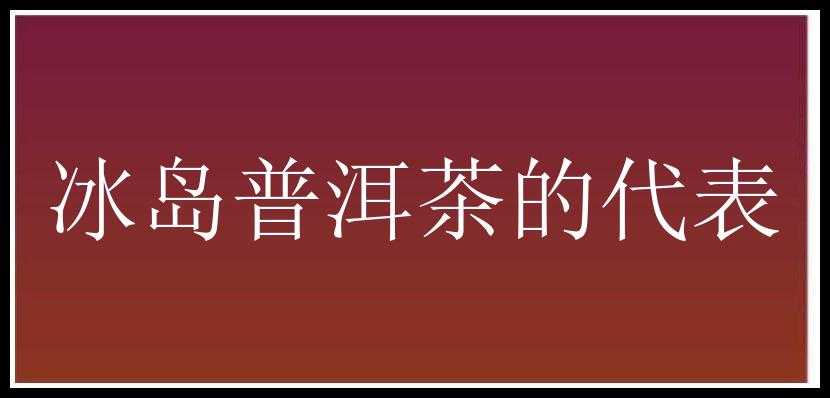 冰岛普洱茶的代表